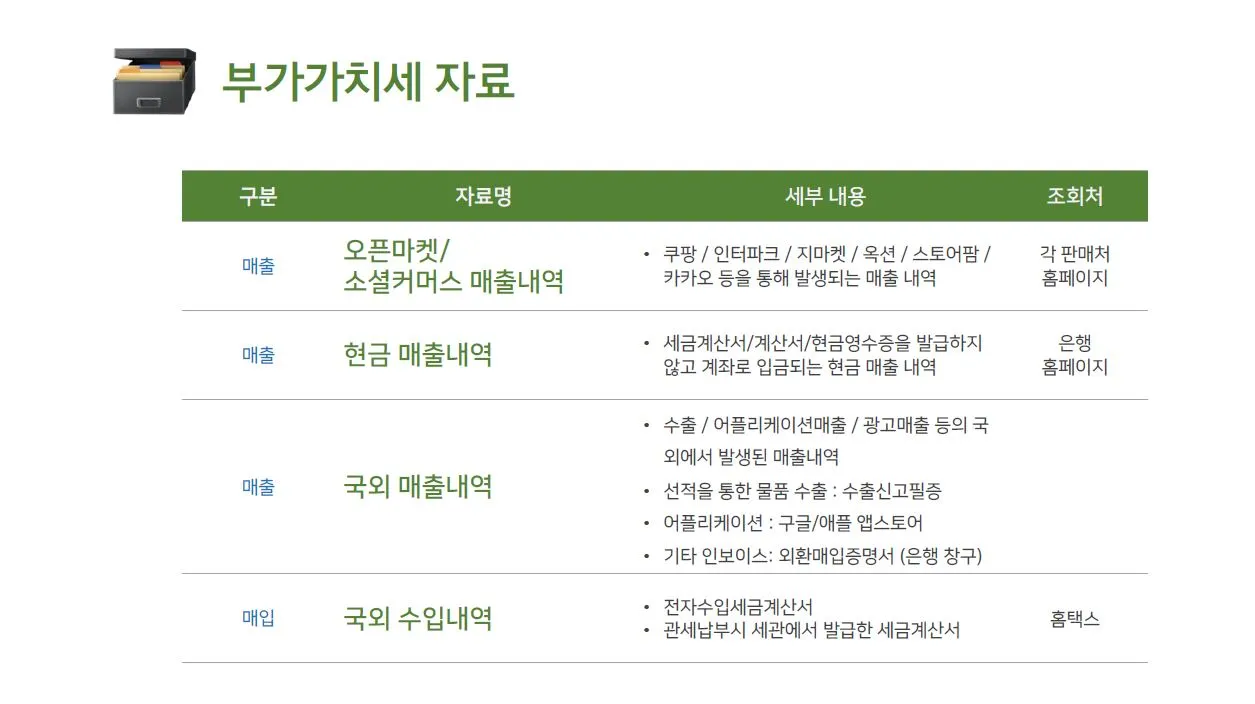 부가가치세 자료

| 구분 | 자료명 | 세부 내용 | 조회처 |
|---|---|---|---|
| 매출 | 오픈마켓/ 소셜커머스 매출내역 | • 쿠팡 / 인터파크 / 지마켓 / 옥션 / 스토어팜 / 카카오 등을 통해 발생되는 매출 내역 | 각 판매처 홈페이지 |
| 매출 | 현금 매출내역 | • 세금계산서/계산서/현금영수증을 발급하지 않고 계좌로 입금되는 현금 매출 내역 | 은행 홈페이지 |
| 매출 | 국외 매출내역 | • 수출 / 어플리케이션매출 / 광고매출 등의 국외에서 발생된 매출내역 • 선적을 통한 물품 수출 : 수출신고필증 • 어플리케이션 : 구글/애플 앱스토어 • 기타 인보이스: 외환매입증명서 (은행 창구) | |
| 매입 | 국외 수입내역 | • 전자수입세금계산서 • 관세납부시 세관에서 발급한 세금계산서 | 홈택스 |